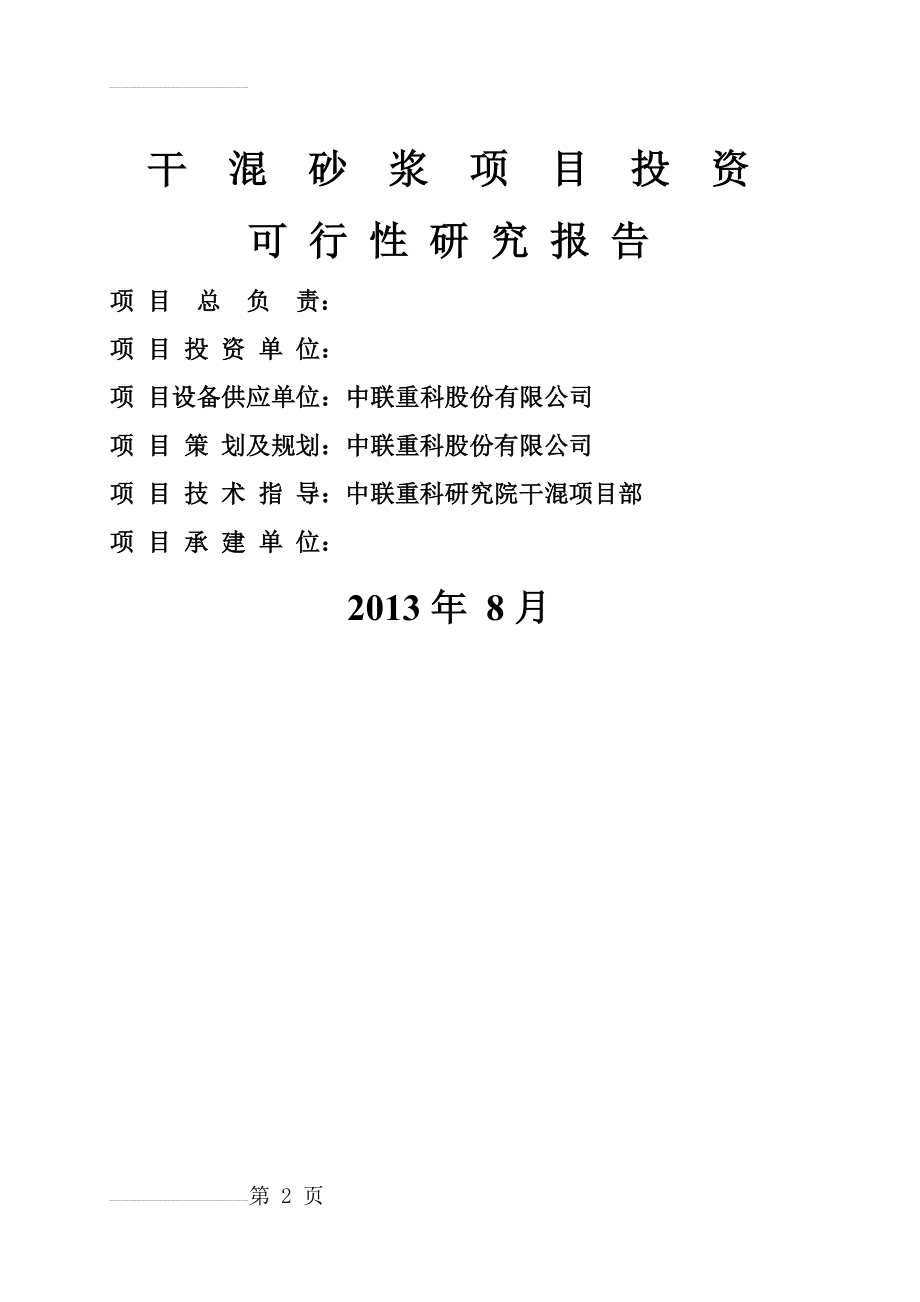 干 混 砂 浆 项 目 投 资
可 行 性 研 究 报 告

项 目 总 负 责：

项 目 投 资 单 位：

项 目设备供应单位：中联重科股份有限公司

项 目 策 划及规划：中联重科股份有限公司

项 目 技 术 指 导：中联重科研究院干混项目部

项 目 承 建 单 位：

2013 年 8 月

第 2 页